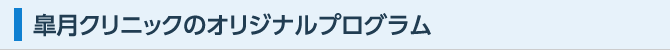 皐月クリニックのオリジナルプログラム